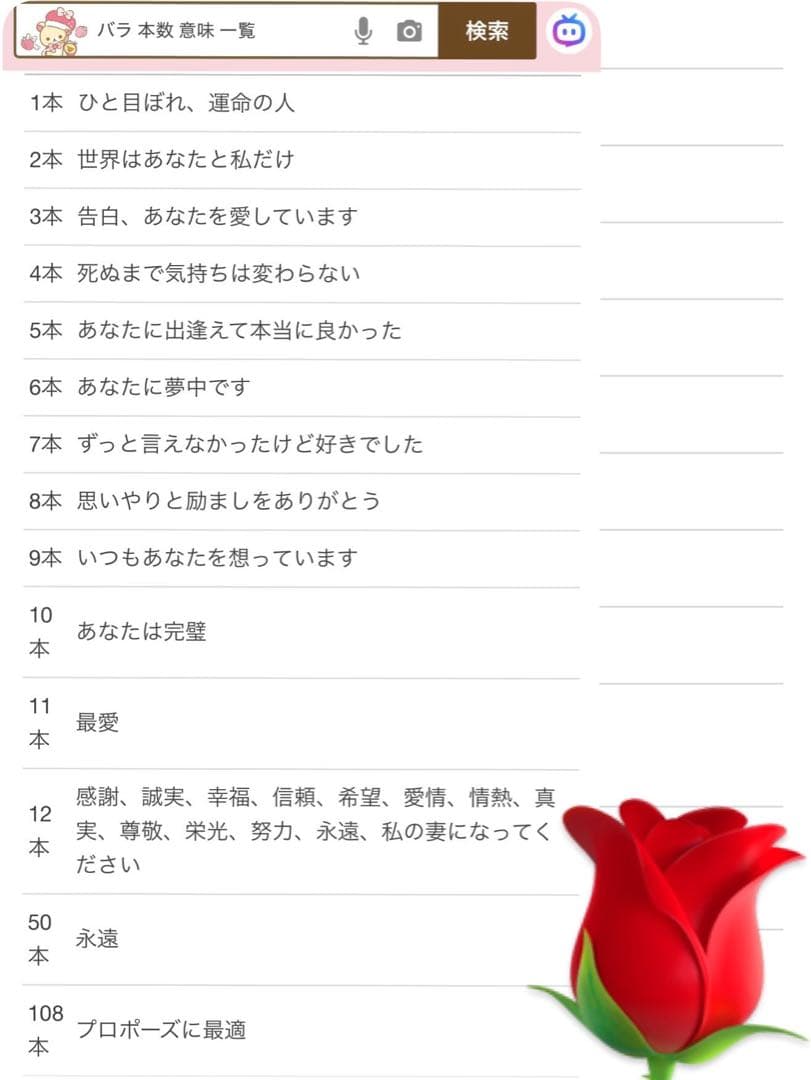 バラ 本数 意味 一覧

検索

| | |
|---|---|
| 1本 | ひと目ぼれ、運命の人 |
| 2本 | 世界はあなたと私だけ |
| 3本 | 告白、あなたを愛しています |
| 4本 | 死ぬまで気持ちは変わらない |
| 5本 | あなたに出逢えて本当に良かった |
| 6本 | あなたに夢中です |
| 7本 | ずっと言えなかったけど好きでした |
| 8本 | 思いやりと励ましをありがとう |
| 9本 | いつもあなたを想っています |
| 10本 | あなたは完璧 |
| 11本 | 最愛 |
| 12本 | 感謝、誠実、幸福、信頼、希望、愛情、情熱、真実、尊敬、栄光、努力、永遠、私の妻になってください |
| 50本 | 永遠 |
| 108本 | プロポーズに最適 |